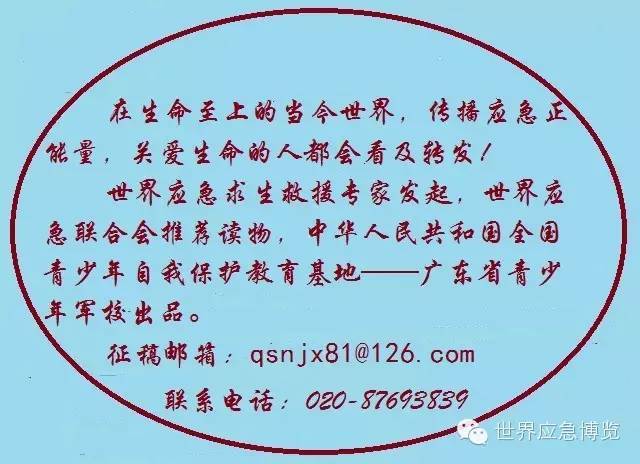 在生命至上的当今世界，传播应急正能量，关爱生命的人都会看及转发！

世界应急求生救援专家发起，世界应急联合会推荐读物，中华人民共和国全国青少年自我保护教育基地——广东省青少年军校出品。

征稿邮箱：qsnjx81@126.com

联系电话：020-87693839

世界应急博览